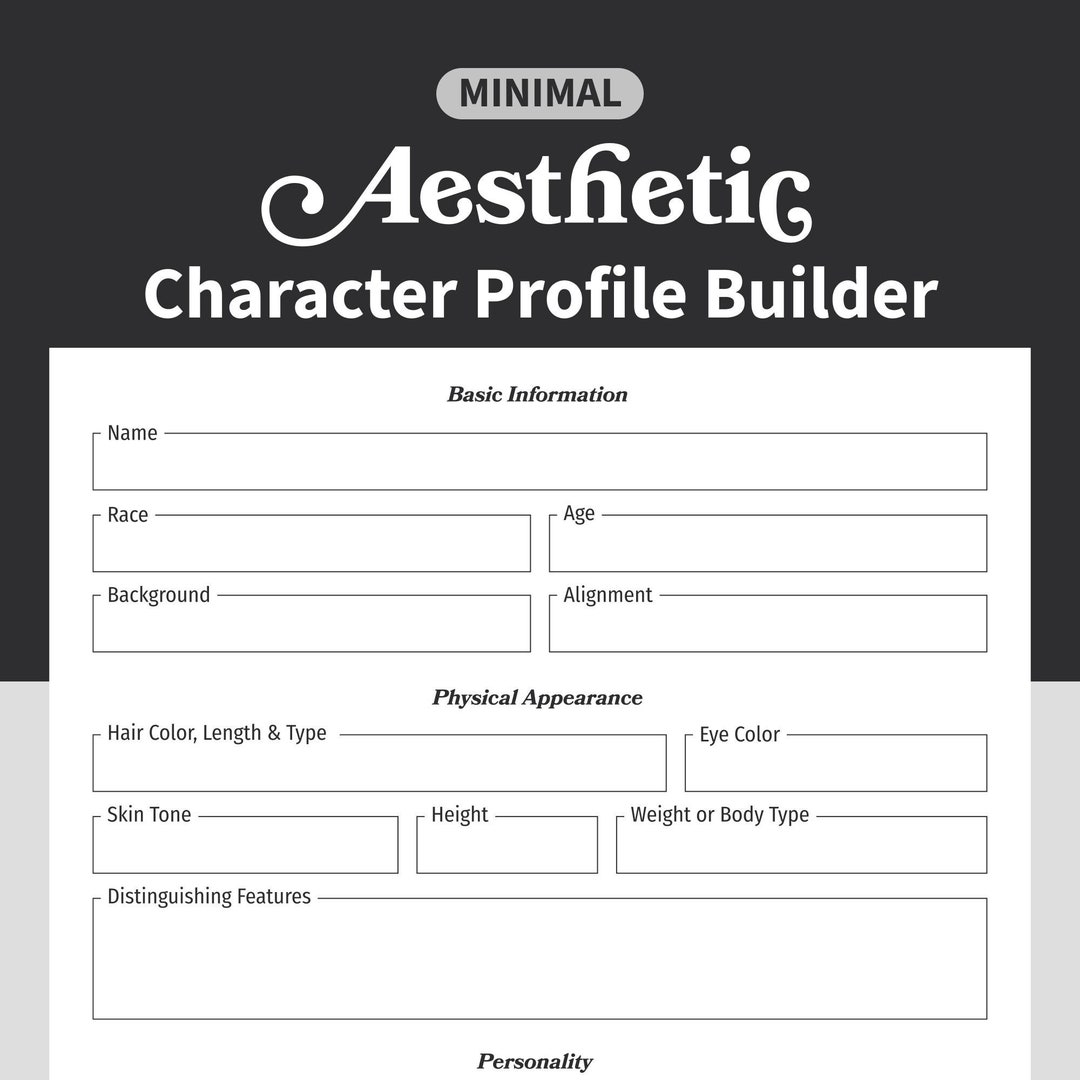 MINIMAL

Aesthetic

Character Profile Builder

Basic Information

Name

Race

Age

Background

Alignment

Physical Appearance

Hair Color, Length & Type

Eye Color

Skin Tone

Height

Weight or Body Type

Distinguishing Features

Personality